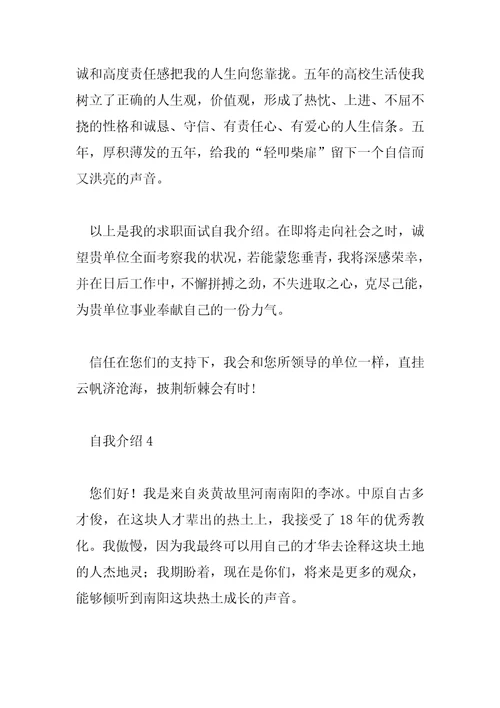 诚和高度责任感把我的人生向您靠拢。五年的高校生活使我树立了正确的人生观，价值观，形成了热忱、上进、不屈不挠的性格和诚恳、守信、有责任心、有爱心的人生信条。五年，厚积薄发的五年，给我的“轻叩柴扉”留下一个自信而又洪亮的声音。

以上是我的求职面试自我介绍。在即将走向社会之时，诚望贵单位全面考察我的状况，若能蒙您垂青，我将深感荣幸，并在日后工作中，不懈拼搏之劲，不失进取之心，克尽己能，为贵单位事业奉献自己的一份力气。

信任在您们的支持下，我会和您所领导的单位一样，直挂云帆济沧海，披荆斩棘会有时！

自我介绍 4

您们好！我是来自炎黄故里河南南阳的李冰。中原自古多才俊，在这块人才辈出的热土上，我接受了 18 年的优秀教化。我傲慢，因为我最终可以用自己的才华去诠释这块土地的人杰地灵；我期盼着，现在是你们，将来是更多的观众，能够倾听到南阳这块热土成长的声音。